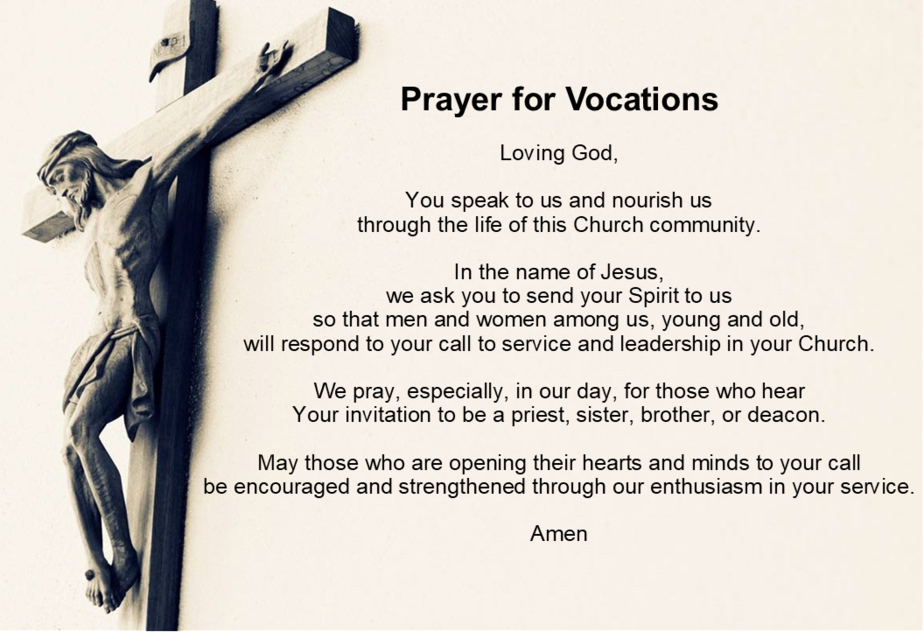 Prayer for Vocations

Loving God,

You speak to us and nourish us
through the life of this Church community.

In the name of Jesus,
we ask you to send your Spirit to us
so that men and women among us, young and old,
will respond to your call to service and leadership in your Church.

We pray, especially, in our day, for those who hear
Your invitation to be a priest, sister, brother, or deacon.

May those who are opening their hearts and minds to your call
be encouraged and strengthened through our enthusiasm in your service.

Amen